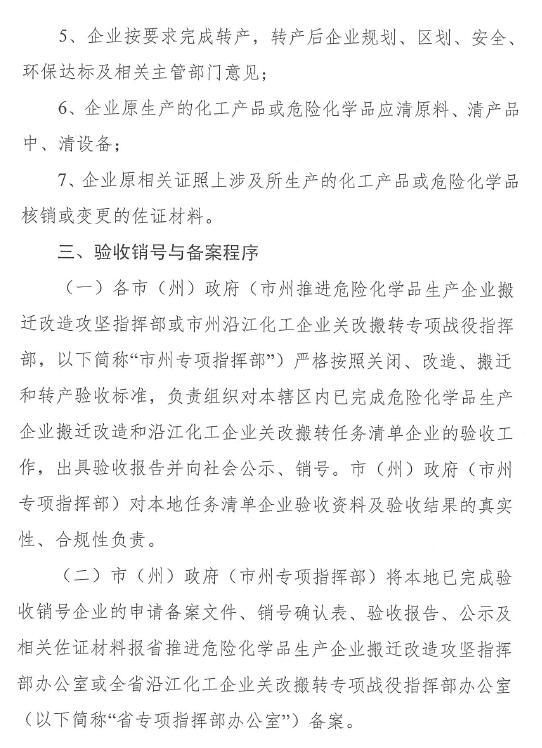 5、企业按要求完成转产，转产后企业规划、区划、安全、环保达标及相关主管部门意见；

6、企业原生产的化工产品或危险化学品应清原料、清产品中、清设备；

7、企业原相关证照上涉及所生产的化工产品或危险化学品核销或变更的佐证材料。

三、验收销号与备案程序

（一）各市（州）政府（市州推进危险化学品生产企业搬迁改造攻坚指挥部或市州沿江化工企业关改搬转专项战役指挥部，以下简称“市州专项指挥部”）严格按照关闭、改造、搬迁和转产验收标准，负责组织对本辖区内已完成危险化学品生产企业搬迁改造和沿江化工企业关改搬转任务清单企业的验收工作，出具验收报告并向社会公示、销号。市（州）政府（市州专项指挥部）对本地任务清单企业验收资料及验收结果的真实性、合规性负责。

（二）市（州）政府（市州专项指挥部）将本地已完成验收销号企业的申请备案文件、销号确认表、验收报告、公示及相关佐证材料报省推进危险化学品生产企业搬迁改造攻坚指挥部办公室或全省沿江化工企业关改搬转专项战役指挥部办公室（以下简称“省专项指挥部办公室”）备案。